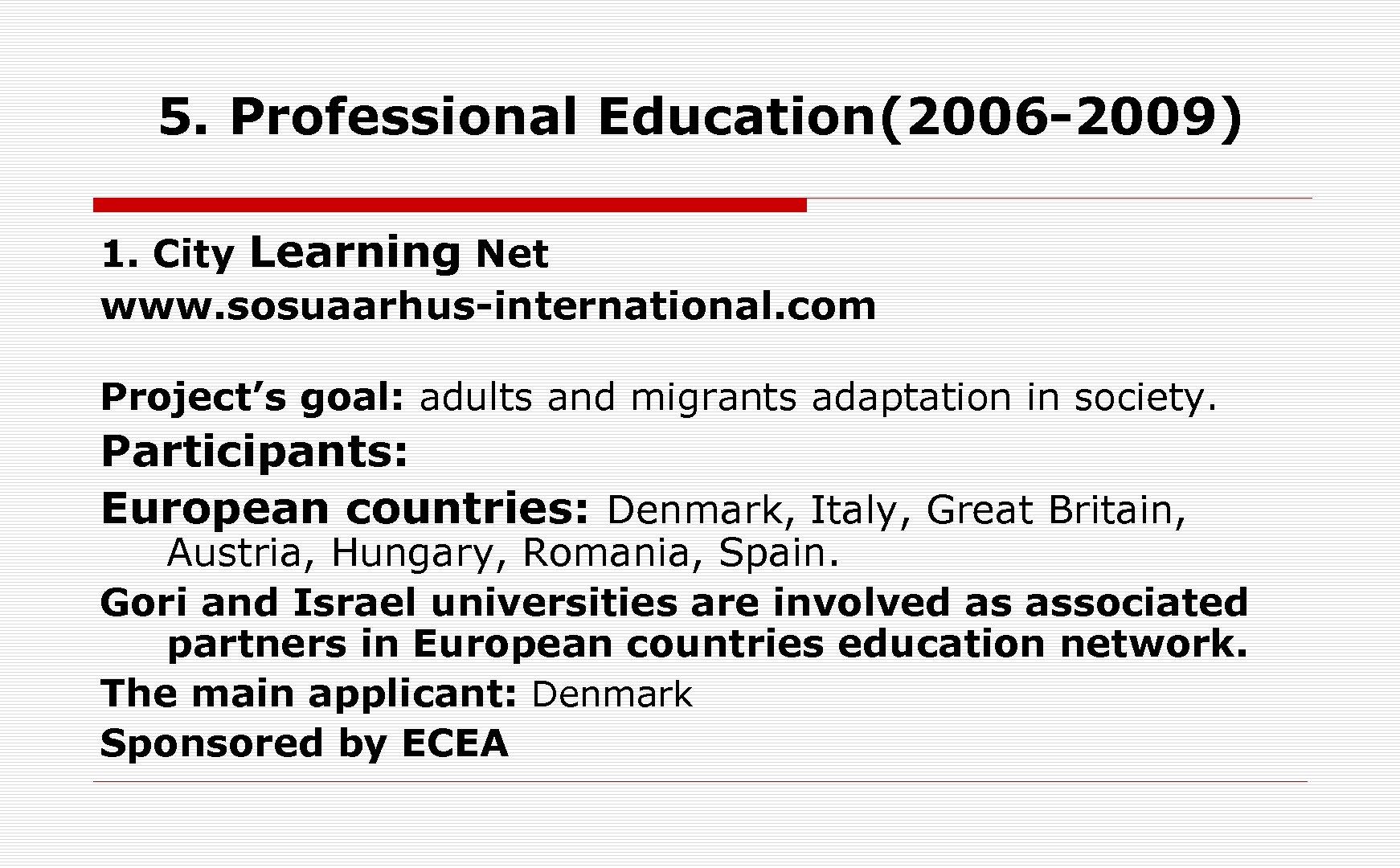 5. Professional Education(2006-2009)

1. City Learning Net
www.sosuaarhus-international.com

Project’s goal: adults and migrants adaptation in society.

Participants:

European countries: Denmark, Italy, Great Britain, Austria, Hungary, Romania, Spain.

Gori and Israel universities are involved as associated partners in European countries education network.

The main applicant: Denmark

Sponsored by ECEA